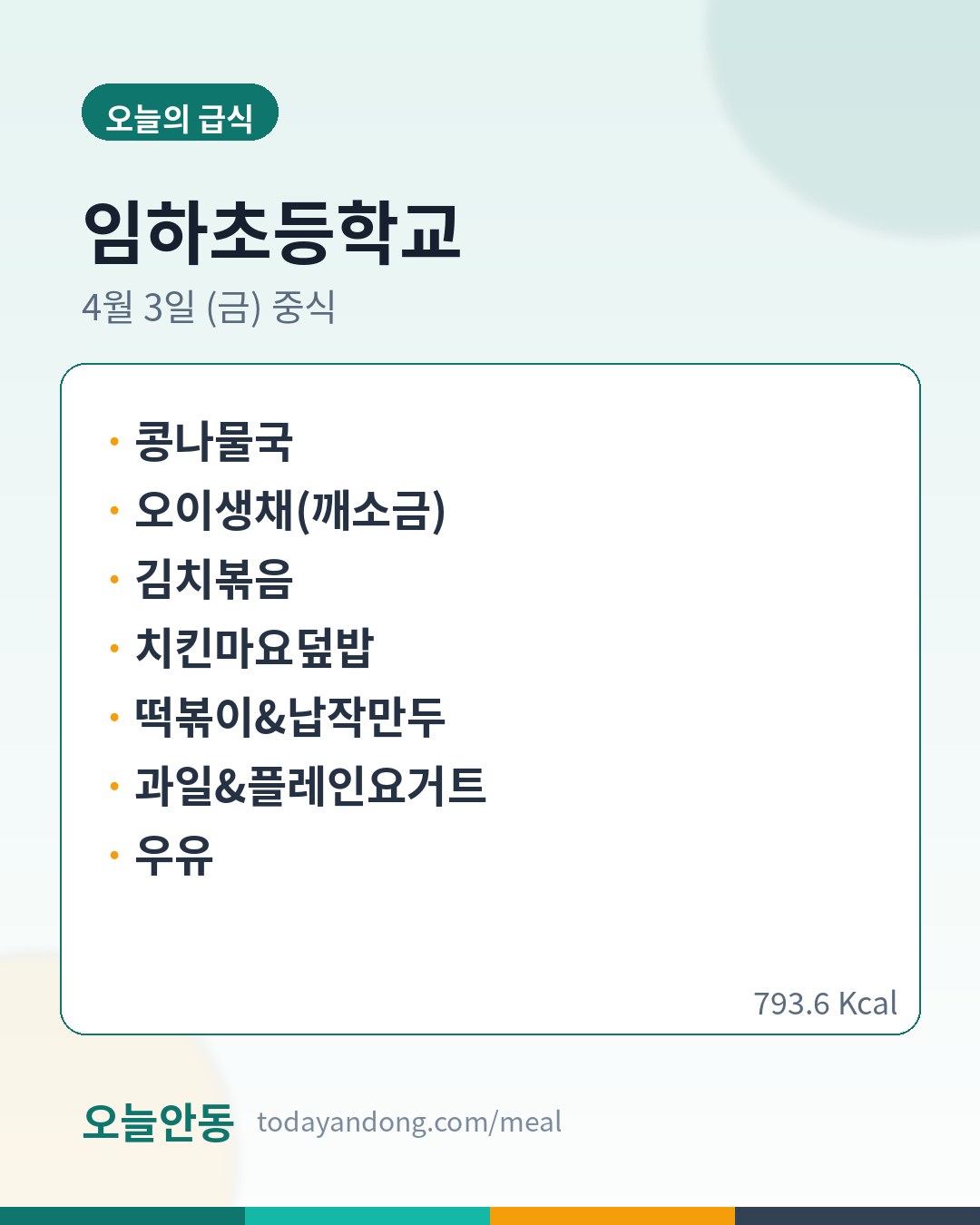 오늘의 급식

임하초등학교

4월 3일 (금) 중식

· 콩나물국
· 오이생채(깨소금)
· 김치볶음
· 치킨마요덮밥
· 떡볶이&납작만두
· 과일&플레인요거트
· 우유

793.6 Kcal

오늘안동 todayandong.com/meal